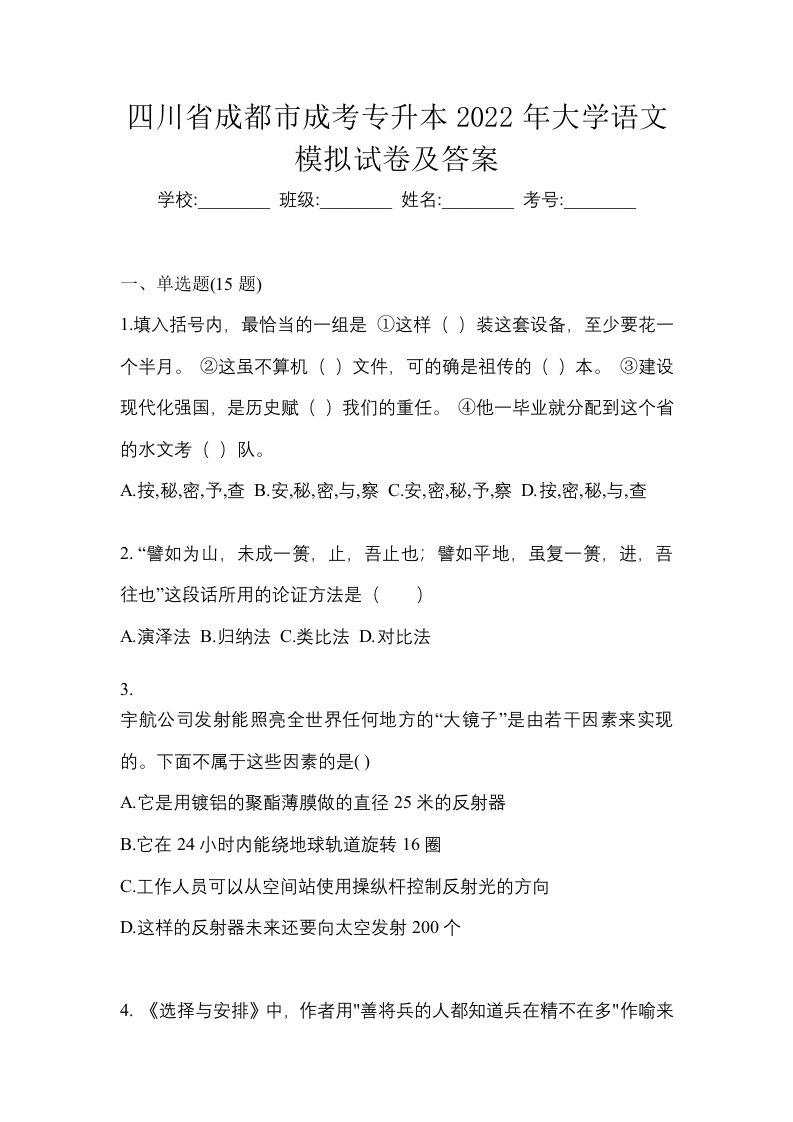 四川省成都市成考专升本 2022 年大学语文模拟试卷及答案

学校:________ 班级:________ 姓名:________ 考号:________

一、单选题(15 题)

1.填入括号内，最恰当的一组是 ①这样（ ）装这套设备，至少要花一个半月。 ②这虽不算机（ ）文件，可的确是祖传的（ ）本。 ③建设现代化强国，是历史赋（ ）我们的重任。 ④他一毕业就分配到这个省的水文考（ ）队。

A.按,秘,密,予,查 B.安,秘,密,与,察 C.安,密,秘,予,察 D.按,密,秘,与,查

2. “譬如为山，未成一篑，止，吾止也；譬如平地，虽复一篑，进，吾往也”这段话所用的论证方法是（　　）

A.演泽法 B.归纳法 C.类比法 D.对比法

3.
宇航公司发射能照亮全世界任何地方的“大镜子”是由若干因素来实现的。下面不属于这些因素的是( )

A.它是用镀铝的聚酯薄膜做的直径 25 米的反射器

B.它在 24 小时内能绕地球轨道旋转 16 圈

C.工作人员可以从空间站使用操纵杆控制反射光的方向

D.这样的反射器未来还要向太空发射 200 个

4. 《选择与安排》中，作者用"善将兵的人都知道兵在精不在多"作喻来